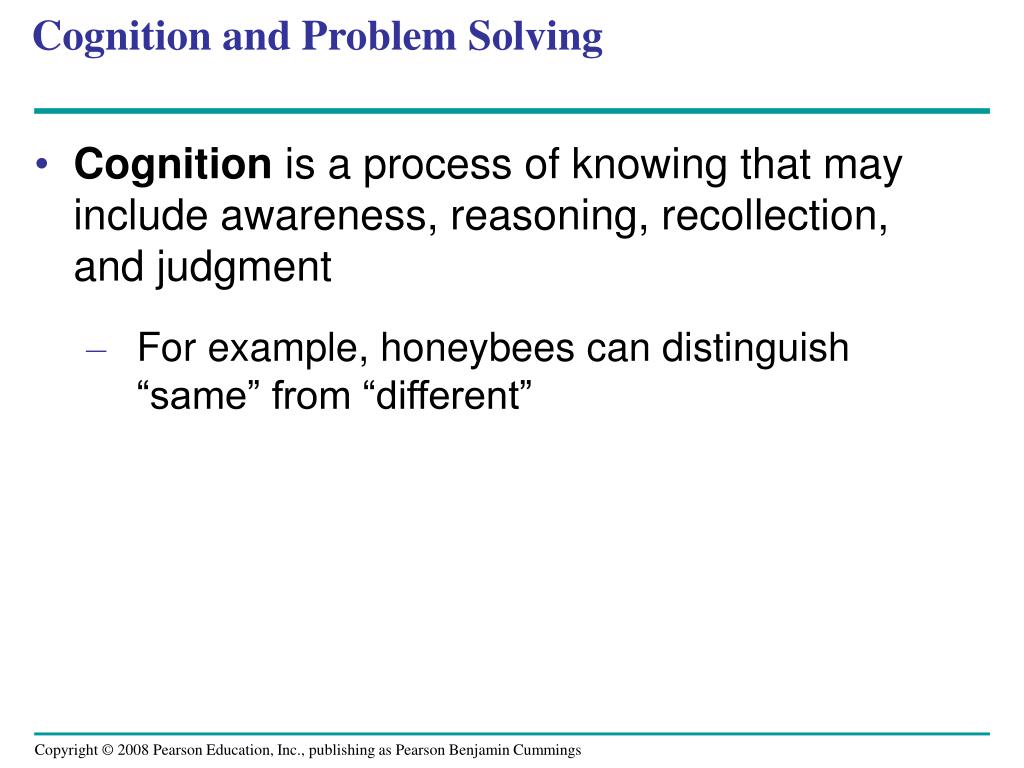 Cognition and Problem Solving

• Cognition is a process of knowing that may include awareness, reasoning, recollection, and judgment

– For example, honeybees can distinguish “same” from “different”

Copyright © 2008 Pearson Education, Inc., publishing as Pearson Benjamin Cummings